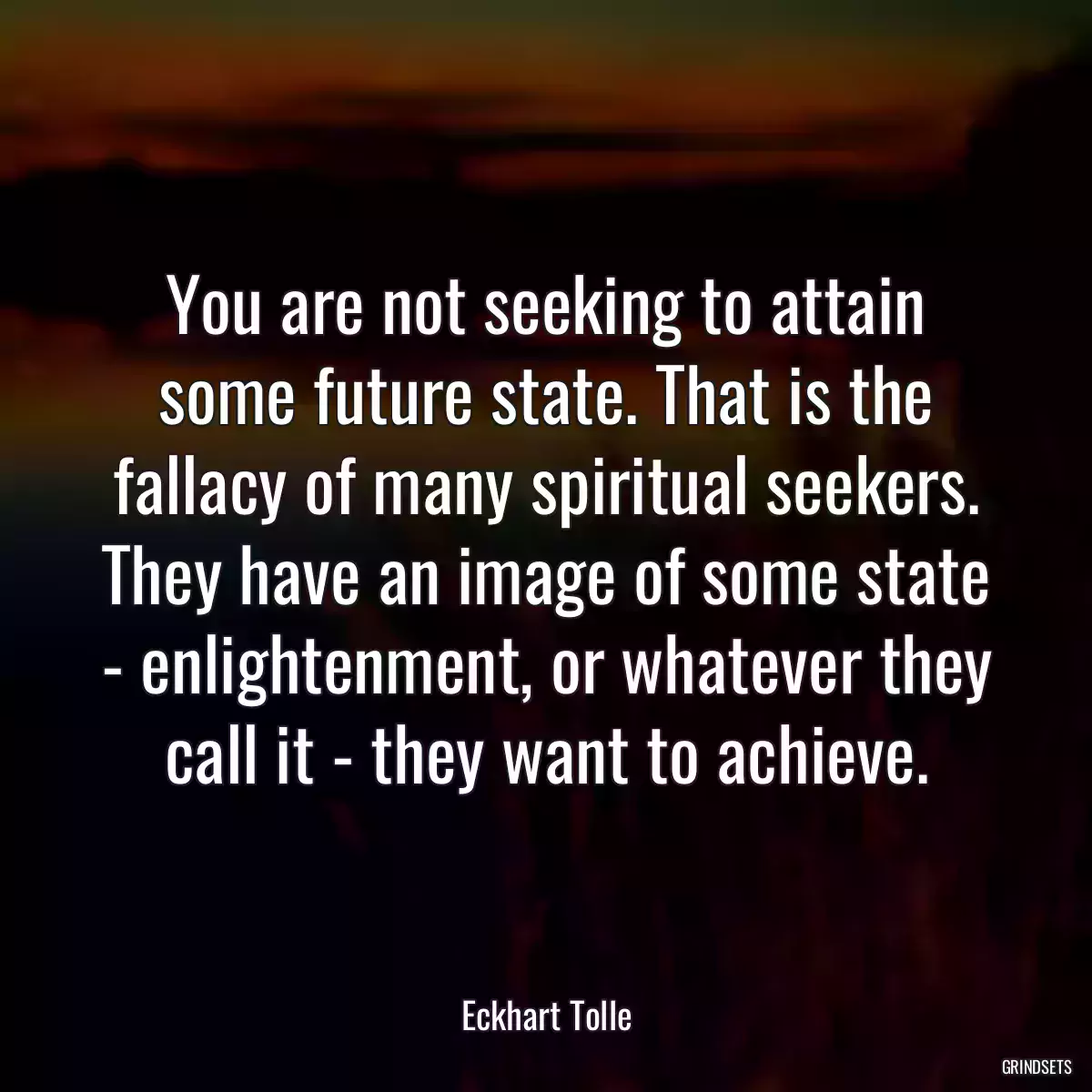 You are not seeking to attain some future state. That is the fallacy of many spiritual seekers. They have an image of some state - enlightenment, or whatever they call it - they want to achieve.

Eckhart Tolle

GRINDSETS